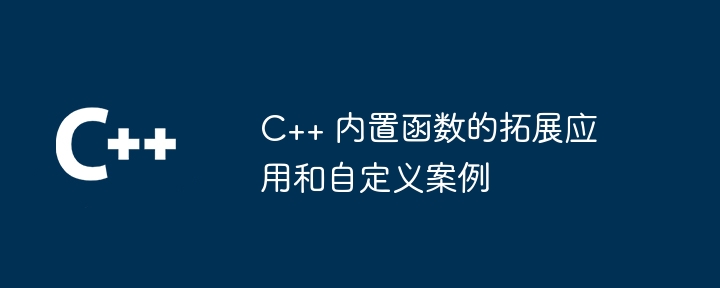 C++

C++ 内置函数的拓展应用和自定义案例